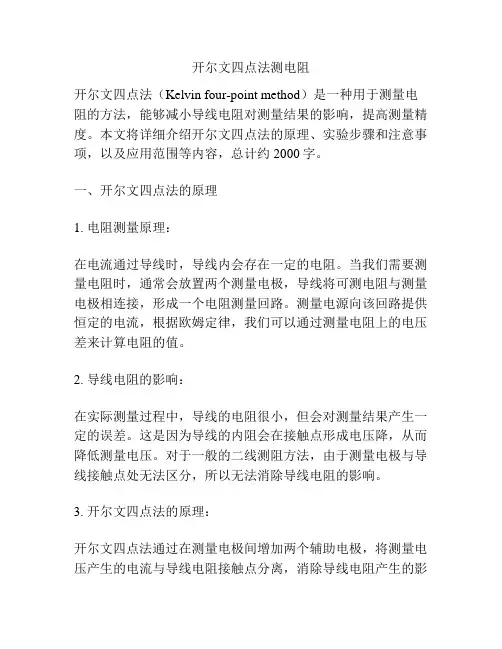 开尔文四点法测电阻

开尔文四点法（Kelvin four-point method）是一种用于测量电阻的方法，能够减小导线电阻对测量结果的影响，提高测量精度。本文将详细介绍开尔文四点法的原理、实验步骤和注意事项，以及应用范围等内容，总计约 2000 字。

一、开尔文四点法的原理

1. 电阻测量原理：

在电流通过导线时，导线内会存在一定的电阻。当我们需要测量电阻时，通常会放置两个测量电极，导线将可测电阻与测量电极相连接，形成一个电阻测量回路。测量电源向该回路提供恒定的电流，根据欧姆定律，我们可以通过测量电阻上的电压差来计算电阻的值。

2. 导线电阻的影响：

在实际测量过程中，导线的电阻很小，但会对测量结果产生一定的误差。这是因为导线的内阻会在接触点形成电压降，从而降低测量电压。对于一般的二线测阻方法，由于测量电极与导线接触点处无法区分，所以无法消除导线电阻的影响。

3. 开尔文四点法的原理：

开尔文四点法通过在测量电极间增加两个辅助电极，将测量电压产生的电流与导线电阻接触点分离，消除导线电阻产生的影